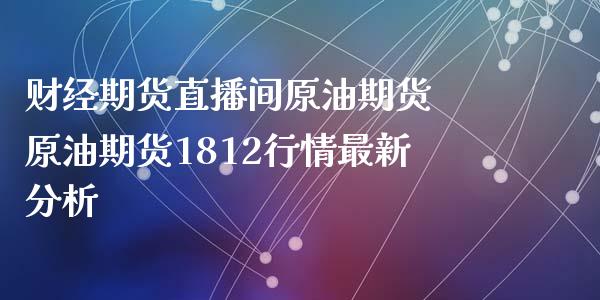 财经期货直播间原油期货原油期货1812行情最新分析